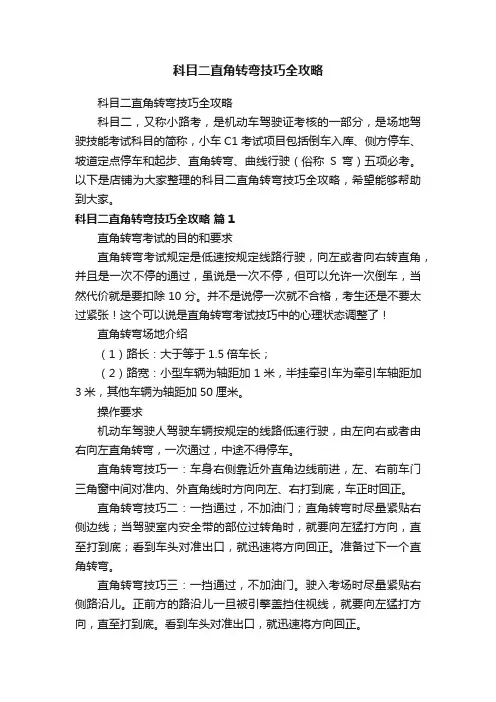 科目二直角转弯技巧全攻略

科目二直角转弯技巧全攻略

科目二，又称小路考，是机动车驾驶证考核的一部分，是场地驾驶技能考试科目的简称，小车 C1 考试项目包括倒车入库、侧方停车、坡道定点停车和起步、直角转弯、曲线行驶（俗称 S 弯）五项必考。以下是店铺为大家整理的科目二直角转弯技巧全攻略，希望能够帮助到大家。

科目二直角转弯技巧全攻略 篇 1

直角转弯考试的目的和要求

直角转弯考试规定是低速按规定线路行驶，向左或者向右转直角，并且是一次不停的通过，虽说是一次不停，但可以允许一次倒车，当然代价就是要扣除 10 分。并不是说停一次就不合格，考生还是不要太过紧张！这个可以说是直角转弯考试技巧中的心理状态调整了！

直角转弯场地介绍

（1）路长：大于等于 1.5 倍车长；

（2）路宽：小型车辆为轴距加 1 米，半挂牵引车为牵引车轴距加 3 米，其他车辆为轴距加 50 厘米。

操作要求

机动车驾驶人驾驶车辆按规定的线路低速行驶，由左向右或者由右向左直角转弯，一次通过，中途不得停车。

直角转弯技巧一：车身右侧靠近外直角边线前进，左、右前车门三角窗中间对准内、外直角线时方向向左、右打到底，车正时回正。

直角转弯技巧二：一挡通过，不加油门；直角转弯时尽量紧贴右侧边线；当驾驶室内安全带的部位过转角时，就要向左猛打方向，直至打到底；看到车头对准出口，就迅速将方向回正。准备过下一个直角转弯。

直角转弯技巧三：一挡通过，不加油门。驶入考场时尽量紧贴右侧路沿儿。正前方的路沿儿一旦被引擎盖挡住视线，就要向左猛打方向，直至打到底。看到车头对准出口，就迅速将方向回正。